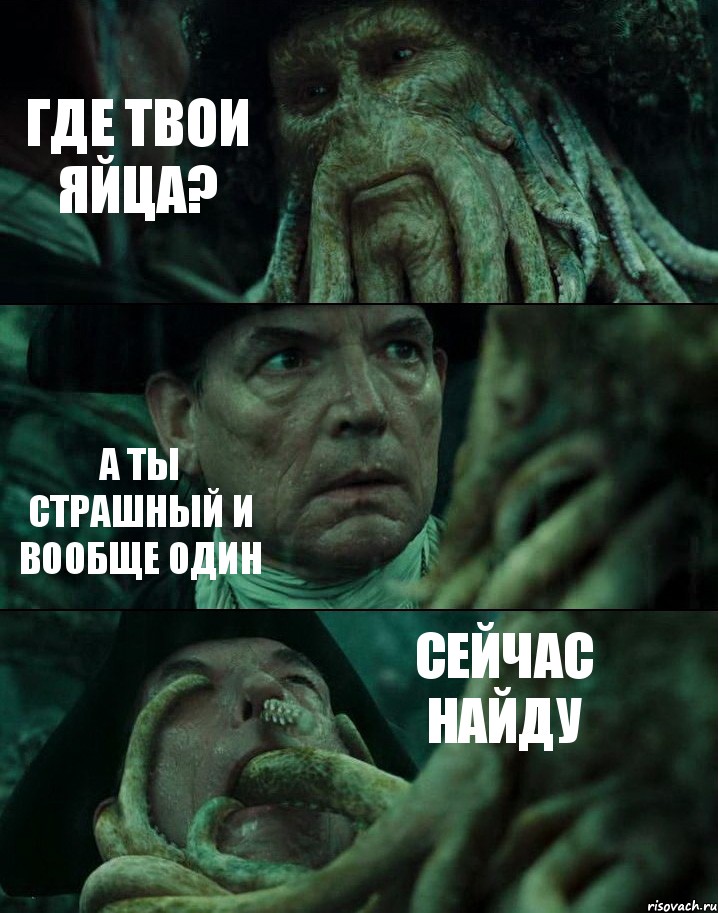 ГДЕ ТВОИ ЯЙЦА?

А ТЫ СТРАШНЫЙ И ВООБЩЕ ОДИН

СЕЙЧАС НАЙДУ

risovach.ru